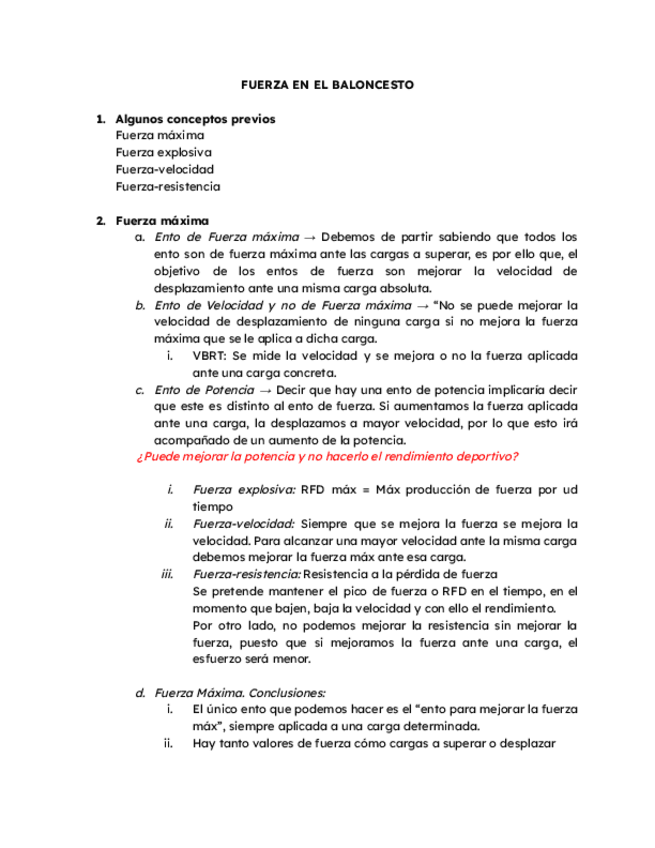 FUERZA EN EL BALONCESTO

1. Algunos conceptos previos
Fuerza máxima
Fuerza explosiva
Fuerza-velocidad
Fuerza-resistencia

2. Fuerza máxima
a. Ento de Fuerza máxima → Debemos de partir sabiendo que todos los ento son de fuerza máxima ante las cargas a superar, es por ello que, el objetivo de los entos de fuerza son mejorar la velocidad de desplazamiento ante una misma carga absoluta.
b. Ento de Velocidad y no de Fuerza máxima → "No se puede mejorar la velocidad de desplazamiento de ninguna carga si no mejora la fuerza máxima que se le aplica a dicha carga.
i. VBRT: Se mide la velocidad y se mejora o no la fuerza aplicada ante una carga concreta.
c. Ento de Potencia → Decir que hay una ento de potencia implicaría decir que este es distinto al ento de fuerza. Si aumentamos la fuerza aplicada ante una carga, la desplazamos a mayor velocidad, por lo que esto irá acompañado de un aumento de la potencia.
¿Puede mejorar la potencia y no hacerlo el rendimiento deportivo?

i. Fuerza explosiva: RFD máx = Máx producción de fuerza por ud tiempo
ii. Fuerza-velocidad: Siempre que se mejora la fuerza se mejora la velocidad. Para alcanzar una mayor velocidad ante la misma carga debemos mejorar la fuerza máx ante esa carga.
iii. Fuerza-resistencia: Resistencia a la pérdida de fuerza
Se pretende mantener el pico de fuerza o RFD en el tiempo, en el momento que bajen, baja la velocidad y con ello el rendimiento.
Por otro lado, no podemos mejorar la resistencia sin mejorar la fuerza, puesto que si mejoramos la fuerza ante una carga, el esfuerzo será menor.

d. Fuerza Máxima. Conclusiones:
i. El único ento que podemos hacer es el "ento para mejorar la fuerza máx", siempre aplicada a una carga determinada.
ii. Hay tanto valores de fuerza cómo cargas a superar o desplazar